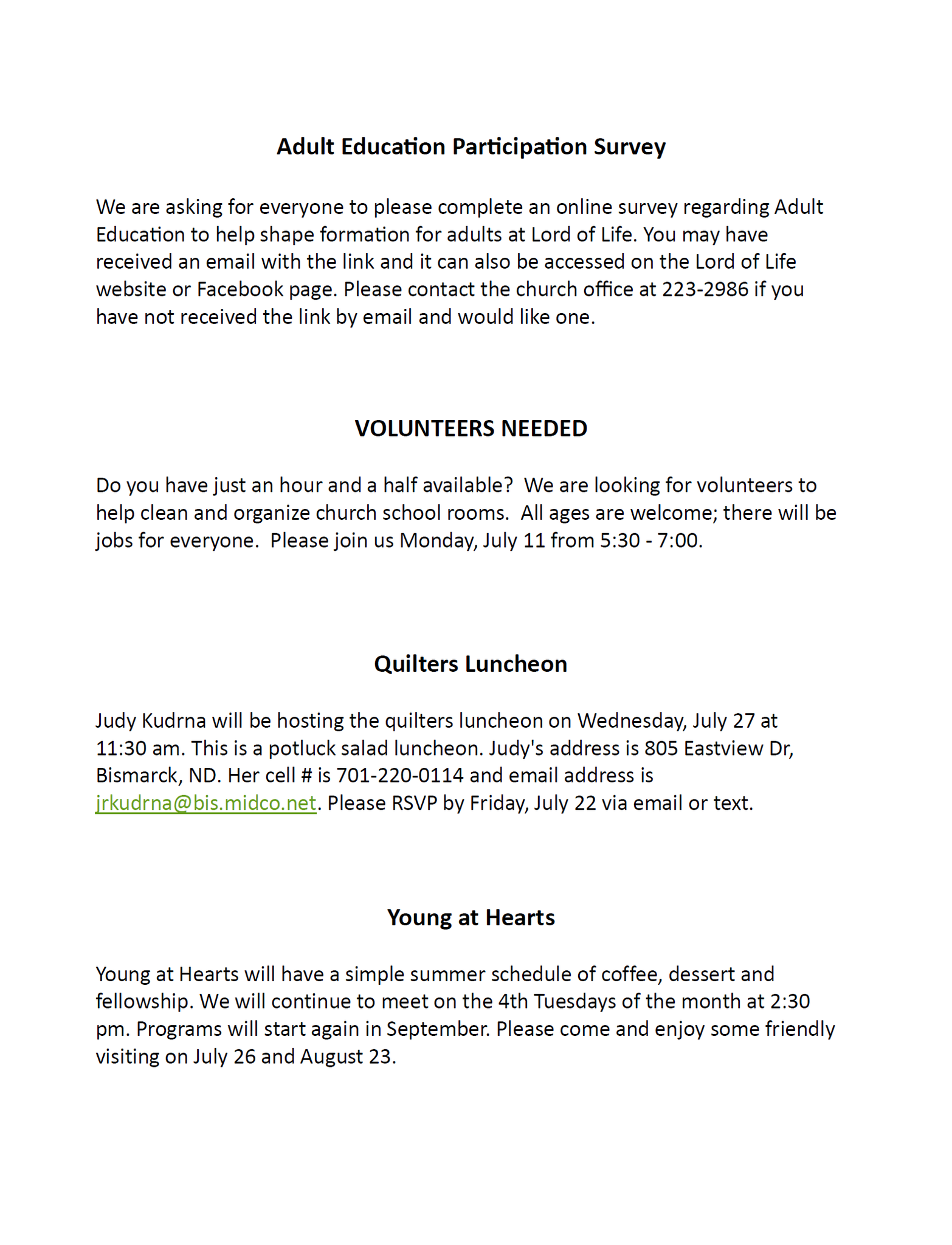 Adult Education Participation Survey

We are asking for everyone to please complete an online survey regarding Adult Education to help shape formation for adults at Lord of Life. You may have received an email with the link and it can also be accessed on the Lord of Life website or Facebook page. Please contact the church office at 223-2986 if you have not received the link by email and would like one.

VOLUNTEERS NEEDED

Do you have just an hour and a half available? We are looking for volunteers to help clean and organize church school rooms. All ages are welcome; there will be jobs for everyone. Please join us Monday, July 11 from 5:30 - 7:00.

Quilters Luncheon

Judy Kudrna will be hosting the quilters luncheon on Wednesday, July 27 at 11:30 am. This is a potluck salad luncheon. Judy's address is 805 Eastview Dr, Bismarck, ND. Her cell # is 701-220-0114 and email address is jrkudrna@bis.midco.net. Please RSVP by Friday, July 22 via email or text.

Young at Hearts

Young at Hearts will have a simple summer schedule of coffee, dessert and fellowship. We will continue to meet on the 4th Tuesdays of the month at 2:30 pm. Programs will start again in September. Please come and enjoy some friendly visiting on July 26 and August 23.